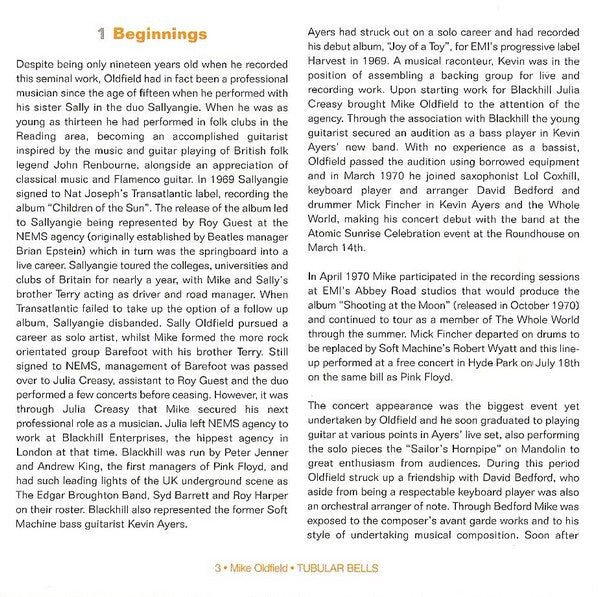 1 Beginnings

Despite being only nineteen years old when he recorded this seminal work, Oldfield had in fact been a professional musician since the age of fifteen when he performed with his sister Sally in the duo Sallyangie. When he was as young as thirteen he had performed in folk clubs in the Reading area, becoming an accomplished guitarist inspired by the music and guitar playing of British folk legend John Renbourne, alongside an appreciation of classical music and Flamenco guitar. In 1969 Sallyangie signed to Nat Joseph's Transatlantic label, recording the album "Children of the Sun". The release of the album led to Sallyangie being represented by Roy Guest at the NEMS agency (originally established by Beatles manager Brian Epstein) which in turn was the springboard into a live career. Sallyangie toured the colleges, universities and clubs of Britain for nearly a year, with Mike and Sally's brother Terry acting as driver and road manager. When Transatlantic failed to take up the option of a follow up album, Sallyangie disbanded. Sally Oldfield pursued a career as solo artist, whilst Mike formed the more rock orientated group Barefoot with his brother Terry. Still signed to NEMS, management of Barefoot was passed over to Julia Creasy, assistant to Roy Guest and the duo performed a few concerts before ceasing. However, it was through Julia Creasy that Mike secured his next professional role as a musician. Julia left NEMS agency to work at Blackhill Enterprises, the hippest agency in London at that time. Blackhill was run by Peter Jenner and Andrew King, the first managers of Pink Floyd, and had such leading lights of the UK underground scene as The Edgar Broughton Band, Syd Barrett and Roy Harper on their roster. Blackhill also represented the former Soft Machine bass guitarist Kevin Ayers.

Ayers had struck out on a solo career and had recorded his debut album, "Joy of a Toy", for EMI's progressive label Harvest in 1969. A musical raconteur, Kevin was in the position of assembling a backing group for live and recording work. Upon starting work for Blackhill Julia Creasy brought Mike Oldfield to the attention of the agency. Through the association with Blackhill the young guitarist secured an audition as a bass player in Kevin Ayers' new band. With no experience as a bassist, Oldfield passed the audition using borrowed equipment and in March 1970 he joined saxophonist Lol Coxhill, keyboard player and arranger David Bedford and drummer Mick Fincher in Kevin Ayers and the Whole World, making his concert debut with the band at the Atomic Sunrise Celebration event at the Roundhouse on March 14th.

In April 1970 Mike participated in the recording sessions at EMI's Abbey Road studios that would produce the album "Shooting at the Moon" (released in October 1970) and continued to tour as a member of The Whole World through the summer. Mick Fincher departed on drums to be replaced by Soft Machine's Robert Wyatt and this line-up performed at a free concert in Hyde Park on July 18th on the same bill as Pink Floyd.

The concert appearance was the biggest event yet undertaken by Oldfield and he soon graduated to playing guitar at various points in Ayers' live set, also performing the solo pieces the "Sailor's Hornpipe" on Mandolin to great enthusiasm from audiences. During this period Oldfield struck up a friendship with David Bedford, who aside from being a respectable keyboard player was also an orchestral arranger of note. Through Bedford Mike was exposed to the composer's avant garde works and to his style of undertaking musical composition. Soon after

3 • Mike Oldfield • TUBULAR BELLS